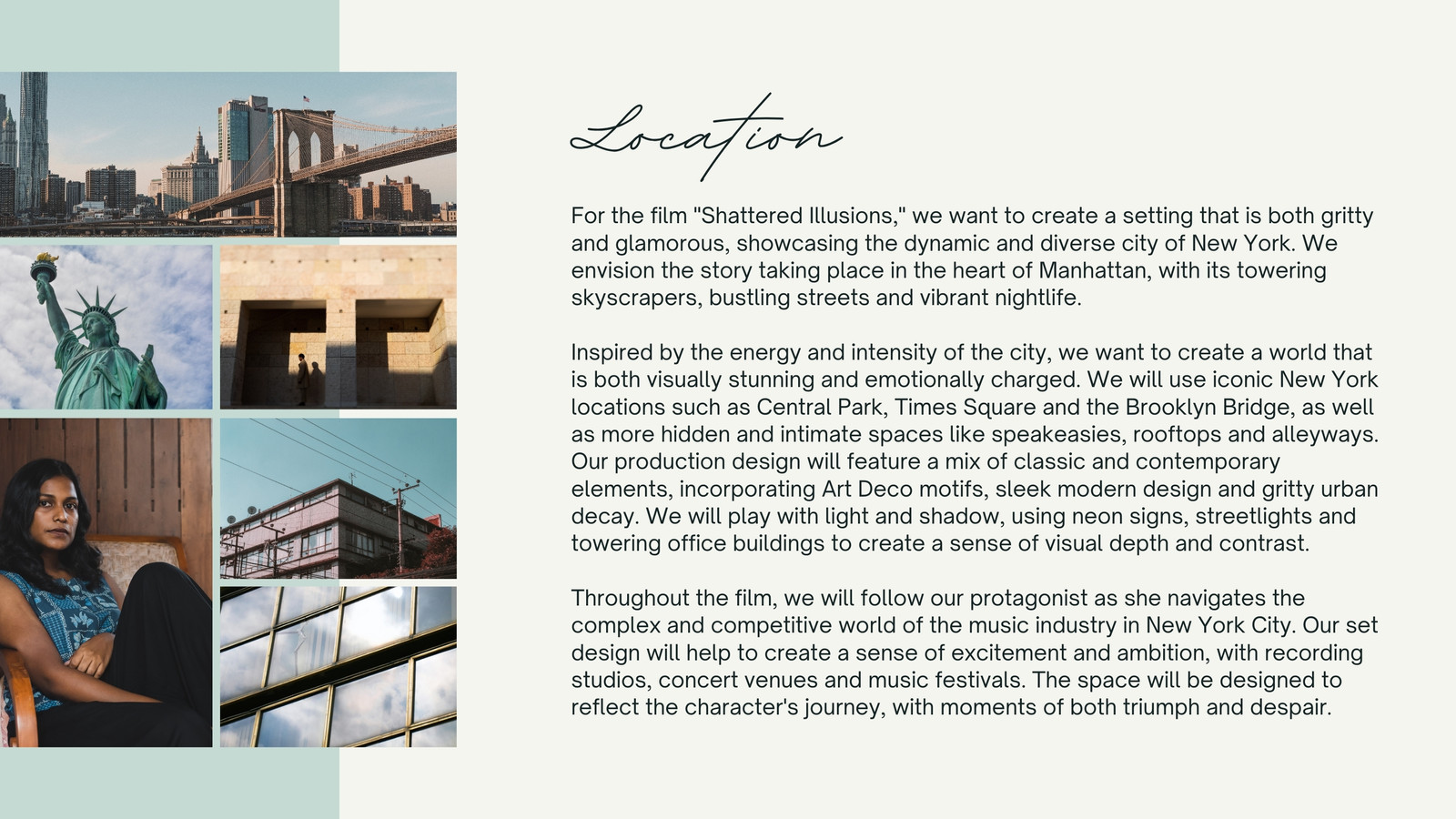 Location

For the film "Shattered Illusions," we want to create a setting that is both gritty and glamorous, showcasing the dynamic and diverse city of New York. We envision the story taking place in the heart of Manhattan, with its towering skyscrapers, bustling streets and vibrant nightlife.

Inspired by the energy and intensity of the city, we want to create a world that is both visually stunning and emotionally charged. We will use iconic New York locations such as Central Park, Times Square and the Brooklyn Bridge, as well as more hidden and intimate spaces like speakeasies, rooftops and alleyways. Our production design will feature a mix of classic and contemporary elements, incorporating Art Deco motifs, sleek modern design and gritty urban decay. We will play with light and shadow, using neon signs, streetlights and towering office buildings to create a sense of visual depth and contrast.

Throughout the film, we will follow our protagonist as she navigates the complex and competitive world of the music industry in New York City. Our set design will help to create a sense of excitement and ambition, with recording studios, concert venues and music festivals. The space will be designed to reflect the character's journey, with moments of both triumph and despair.